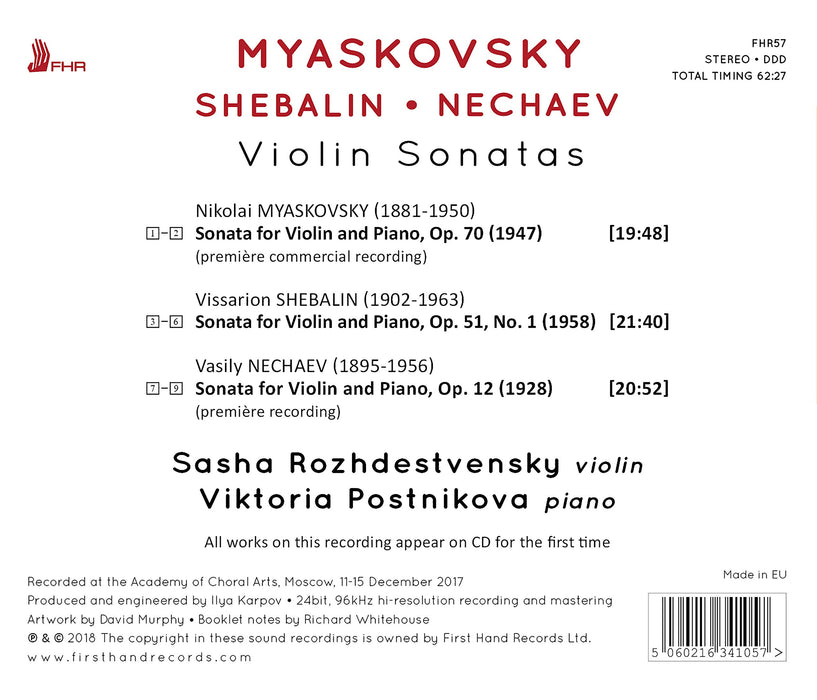 FHR

MYASKOVSKY
SHEBALIN • NECHAEV
Violin Sonatas

FHR57
STEREO • DDD
TOTAL TIMING 62:27

Nikolai MYASKOVSKY (1881-1950)
1-2 Sonata for Violin and Piano, Op. 70 (1947) [19:48]
(première commercial recording)

Vissarion SHEBALIN (1902-1963)
3-6 Sonata for Violin and Piano, Op. 51, No. 1 (1958) [21:40]

Vasily NECHAEV (1895-1956)
7-9 Sonata for Violin and Piano, Op. 12 (1928) [20:52]
(première recording)

Sasha Rozhdestvensky violin
Viktoria Postnikova piano

All works on this recording appear on CD for the first time

Recorded at the Academy of Choral Arts, Moscow, 11-15 December 2017
Produced and engineered by Ilya Karpov • 24bit, 96kHz hi-resolution recording and mastering
Artwork by David Murphy • Booklet notes by Richard Whitehouse
℗ & © 2018 The copyright in these sound recordings is owned by First Hand Records Ltd.
www.firsthandrecords.com

Made in EU

5 060216 341057 >